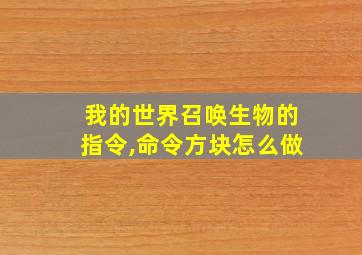 我的世界召唤生物的指令,命令方块怎么做